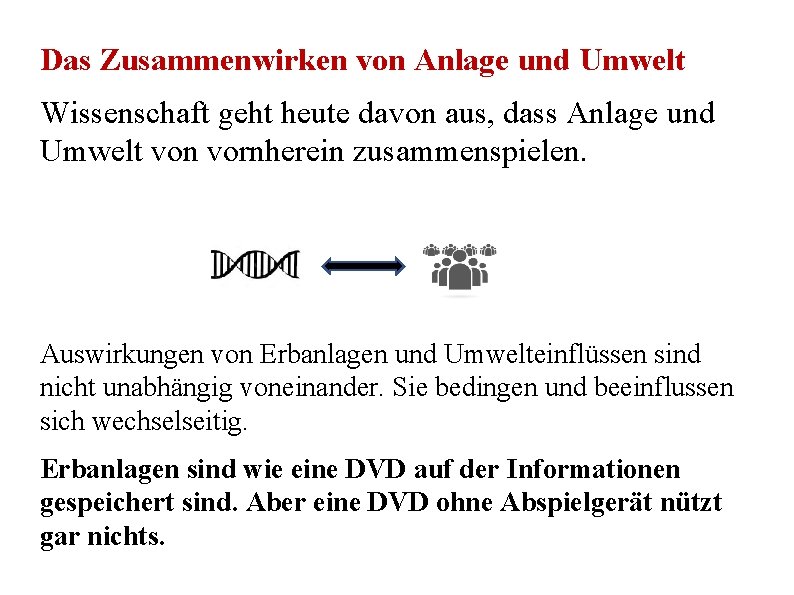 Das Zusammenwirken von Anlage und Umwelt

Wissenschaft geht heute davon aus, dass Anlage und Umwelt von vornherein zusammenspielen.

Auswirkungen von Erbanlagen und Umwelteinflüssen sind nicht unabhängig voneinander. Sie bedingen und beeinflussen sich wechselseitig.

Erbanlagen sind wie eine DVD auf der Informationen gespeichert sind. Aber eine DVD ohne Abspielgerät nützt gar nichts.